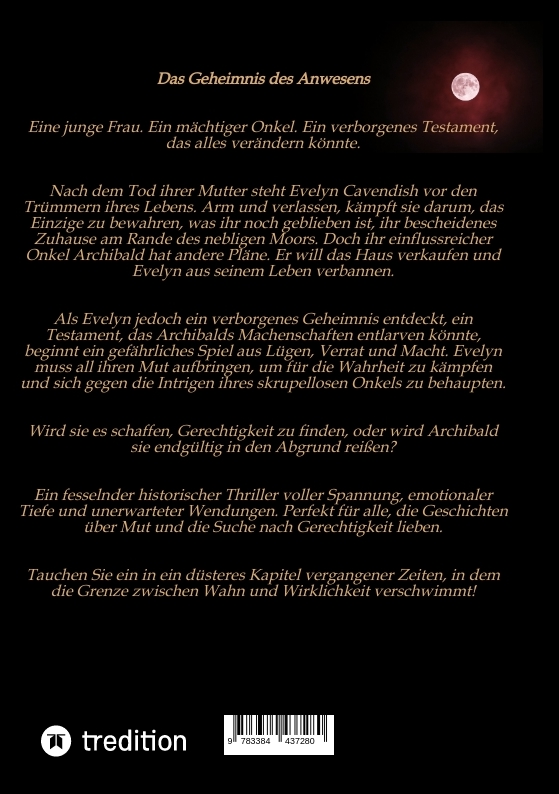 Das Geheimnis des Anwesens

Eine junge Frau. Ein mächtiger Onkel. Ein verborgenes Testament, das alles verändern könnte.

Nach dem Tod ihrer Mutter steht Evelyn Cavendish vor den Trümmern ihres Lebens. Arm und verlassen, kämpft sie darum, das Einzige zu bewahren, was ihr noch geblieben ist, ihr bescheidenes Zuhause am Rande des nebligen Moors. Doch ihr einflussreicher Onkel Archibald hat andere Pläne. Er will das Haus verkaufen und Evelyn aus seinem Leben verbannen.

Als Evelyn jedoch ein verborgenes Geheimnis entdeckt, ein Testament, das Archibalds Machenschaften entlarven könnte, beginnt ein gefährliches Spiel aus Lügen, Verrat und Macht. Evelyn muss all ihren Mut aufbringen, um für die Wahrheit zu kämpfen und sich gegen die Intrigen ihres skrupellosen Onkels zu behaupten.

Wird sie es schaffen, Gerechtigkeit zu finden, oder wird Archibald sie endgültig in den Abgrund reißen?

Ein fesselnder historischer Thriller voller Spannung, emotionaler Tiefe und unerwarteter Wendungen. Perfekt für alle, die Geschichten über Mut und die Suche nach Gerechtigkeit lieben.

Tauchen Sie ein in ein düsteres Kapitel vergangener Zeiten, in dem die Grenze zwischen Wahn und Wirklichkeit verschwimmt!

tredition

9 783384 437280